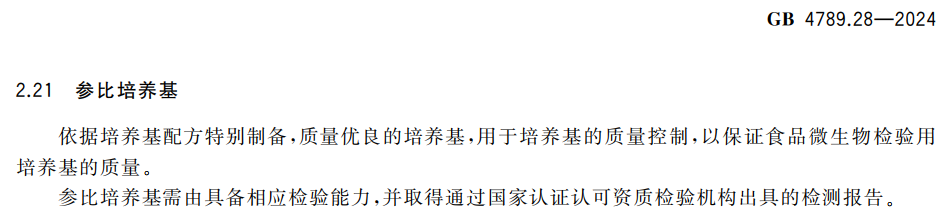 GB 4789.28—2024

2.21 参比培养基

依据培养基配方特别制备，质量优良的培养基，用于培养基的质量控制，以保证食品微生物检验用培养基的质量。

参比培养基需由具备相应检验能力，并取得通过国家认证认可资质检验机构出具的检测报告。